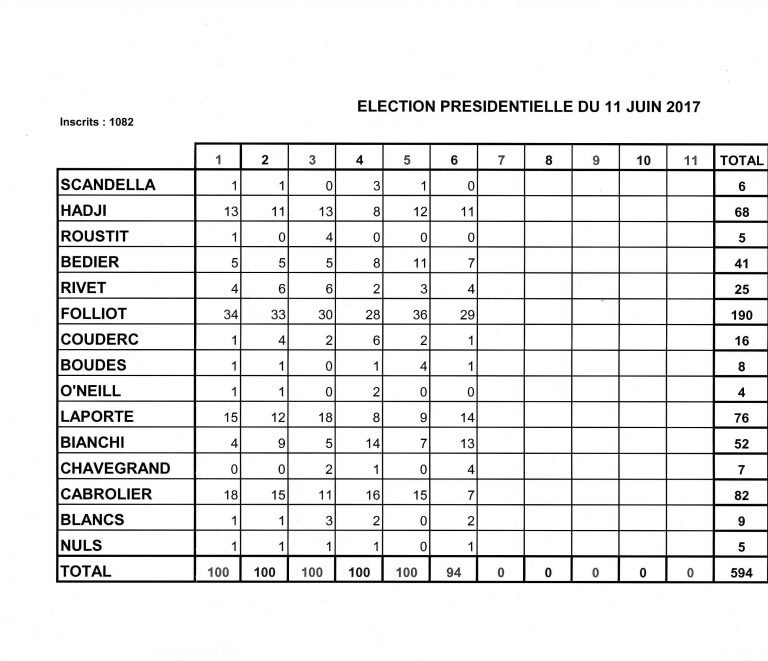 ELECTION PRESIDENTIELLE DU 11 JUIN 2017

Inscrits : 1082

| | 1 | 2 | 3 | 4 | 5 | 6 | 7 | 8 | 9 | 10 | 11 | TOTAL |
|---|---|---|---|---|---|---|---|---|---|---|---|---|
| SCANDELLA | 1 | 1 | 0 | 3 | 1 | 0 | | | | | | 6 |
| HADJI | 13 | 11 | 13 | 8 | 12 | 11 | | | | | | 68 |
| ROUSTIT | 1 | 0 | 4 | 0 | 0 | 0 | | | | | | 5 |
| BEDIER | 5 | 5 | 5 | 8 | 11 | 7 | | | | | | 41 |
| RIVET | 4 | 6 | 6 | 2 | 3 | 4 | | | | | | 25 |
| FOLLIOT | 34 | 33 | 30 | 28 | 36 | 29 | | | | | | 190 |
| COUDERC | 1 | 4 | 2 | 6 | 2 | 1 | | | | | | 16 |
| BOUDES | 1 | 1 | 0 | 1 | 4 | 1 | | | | | | 8 |
| O'NEILL | 1 | 1 | 0 | 2 | 0 | 0 | | | | | | 4 |
| LAPORTE | 15 | 12 | 18 | 8 | 9 | 14 | | | | | | 76 |
| BIANCHI | 4 | 9 | 5 | 14 | 7 | 13 | | | | | | 52 |
| CHAVEGRAND | 0 | 0 | 2 | 1 | 0 | 4 | | | | | | 7 |
| CABROLIER | 18 | 15 | 11 | 16 | 15 | 7 | | | | | | 82 |
| BLANCS | 1 | 1 | 3 | 2 | 0 | 2 | | | | | | 9 |
| NULS | 1 | 1 | 1 | 1 | 0 | 1 | | | | | | 5 |
| TOTAL | 100 | 100 | 100 | 100 | 100 | 94 | 0 | 0 | 0 | 0 | 0 | 594 |